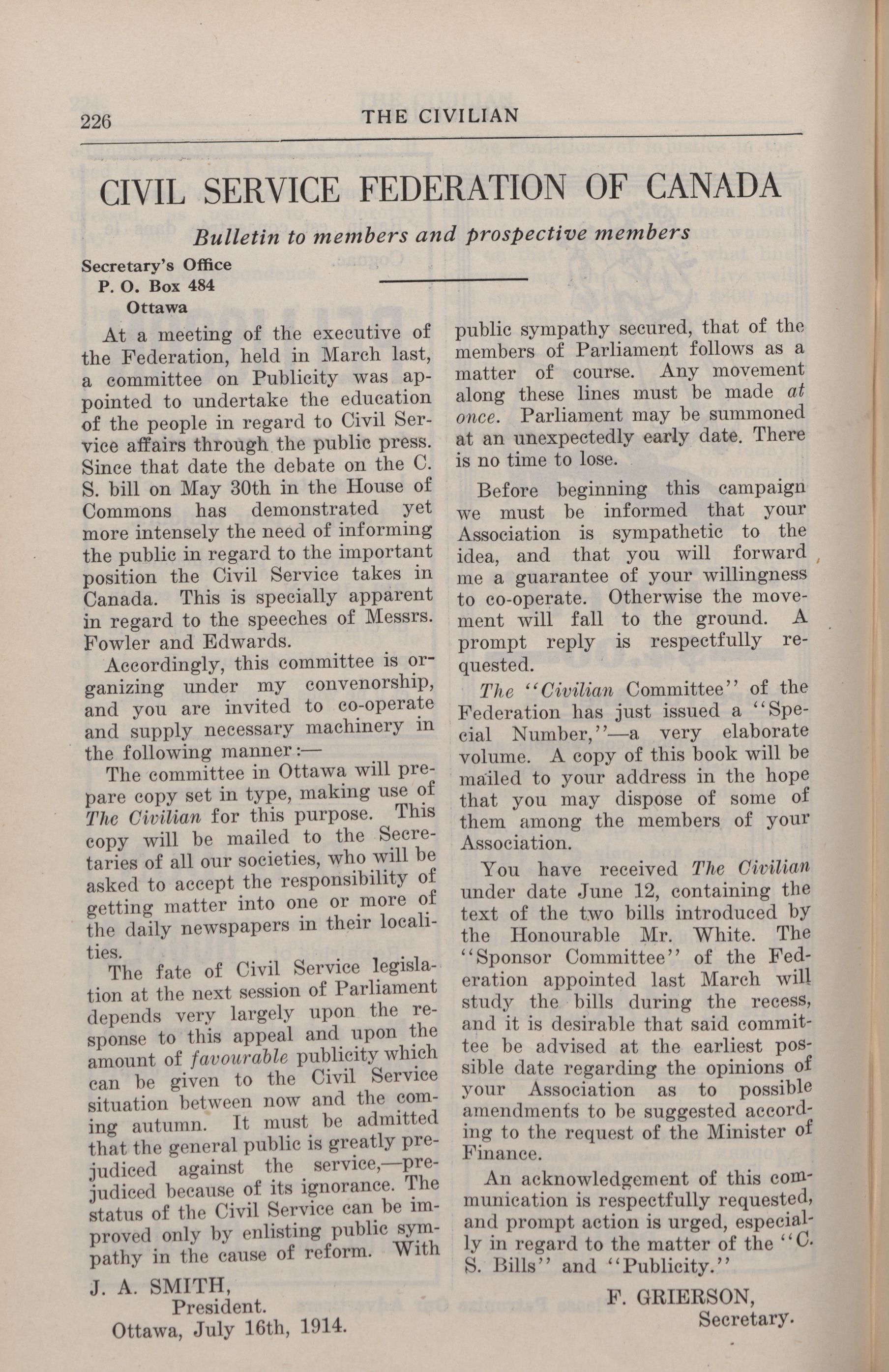 226 THE CIVILIAN

CIVIL SERVICE FEDERATION OF CANADA

Bulletin to members and prospective members

Secretary's Office
P. O. Box 484
Ottawa

At a meeting of the executive of the Federation, held in March last, a committee on Publicity was appointed to undertake the education of the people in regard to Civil Service affairs through the public press. Since that date the debate on the C. S. bill on May 30th in the House of Commons has demonstrated yet more intensely the need of informing the public in regard to the important position the Civil Service takes in Canada. This is specially apparent in regard to the speeches of Messrs. Fowler and Edwards.

Accordingly, this committee is organizing under my convenorship, and you are invited to co-operate and supply necessary machinery in the following manner:—

The committee in Ottawa will prepare copy set in type, making use of The Civilian for this purpose. This copy will be mailed to the Secretaries of all our societies, who will be asked to accept the responsibility of getting matter into one or more of the daily newspapers in their localities.

The fate of Civil Service legislation at the next session of Parliament depends very largely upon the response to this appeal and upon the amount of favourable publicity which can be given to the Civil Service situation between now and the coming autumn. It must be admitted that the general public is greatly prejudiced against the service,—prejudiced because of its ignorance. The status of the Civil Service can be improved only by enlisting public sympathy in the cause of reform. With public sympathy secured, that of the members of Parliament follows as a matter of course. Any movement along these lines must be made at once. Parliament may be summoned at an unexpectedly early date. There is no time to lose.

Before beginning this campaign we must be informed that your Association is sympathetic to the idea, and that you will forward me a guarantee of your willingness to co-operate. Otherwise the movement will fall to the ground. A prompt reply is respectfully requested.

The "Civilian Committee" of the Federation has just issued a "Special Number,"—a very elaborate volume. A copy of this book will be mailed to your address in the hope that you may dispose of some of them among the members of your Association.

You have received The Civilian under date June 12, containing the text of the two bills introduced by the Honourable Mr. White. The "Sponsor Committee" of the Federation appointed last March will study the bills during the recess, and it is desirable that said committee be advised at the earliest possible date regarding the opinions of your Association as to possible amendments to be suggested according to the request of the Minister of Finance.

An acknowledgement of this communication is respectfully requested, and prompt action is urged, especially in regard to the matter of the "C. S. Bills" and "Publicity."

J. A. SMITH,
President.
Ottawa, July 16th, 1914.

F. GRIERSON,
Secretary.